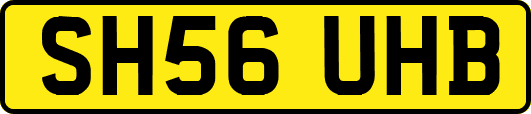 SH56 UHB